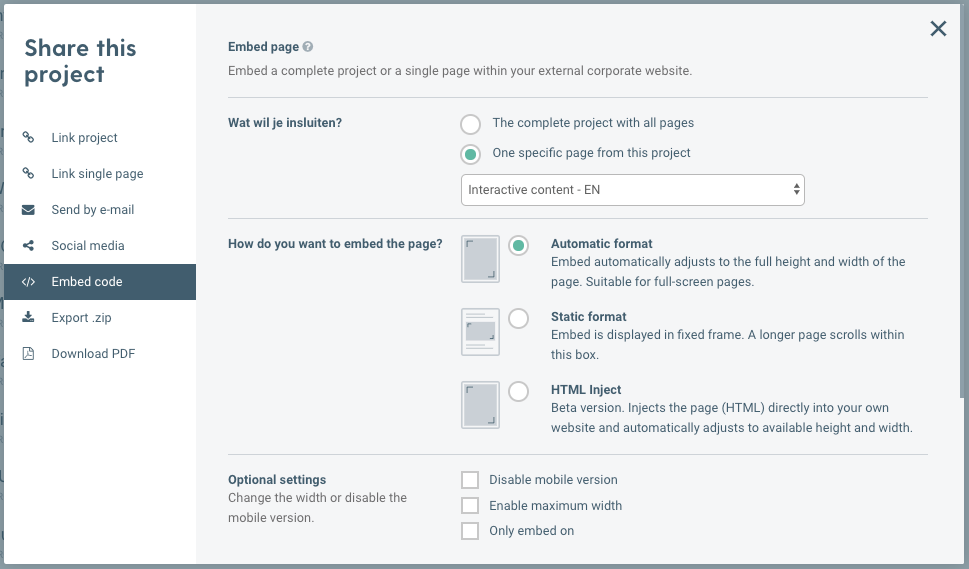 Share this project

Link project
Link single page
Send by e-mail
Social media
Embed code
Export .zip
Download PDF

Embed page

Embed a complete project or a single page within your external corporate website.

Wat wil je insluiten?

The complete project with all pages
One specific page from this project
Interactive content - EN

How do you want to embed the page?

Automatic format
Embed automatically adjusts to the full height and width of the page. Suitable for full-screen pages.

Static format
Embed is displayed in fixed frame. A longer page scrolls within this box.

HTML Inject
Beta version. Injects the page (HTML) directly into your own website and automatically adjusts to available height and width.

Optional settings
Change the width or disable the mobile version.

Disable mobile version
Enable maximum width
Only embed on